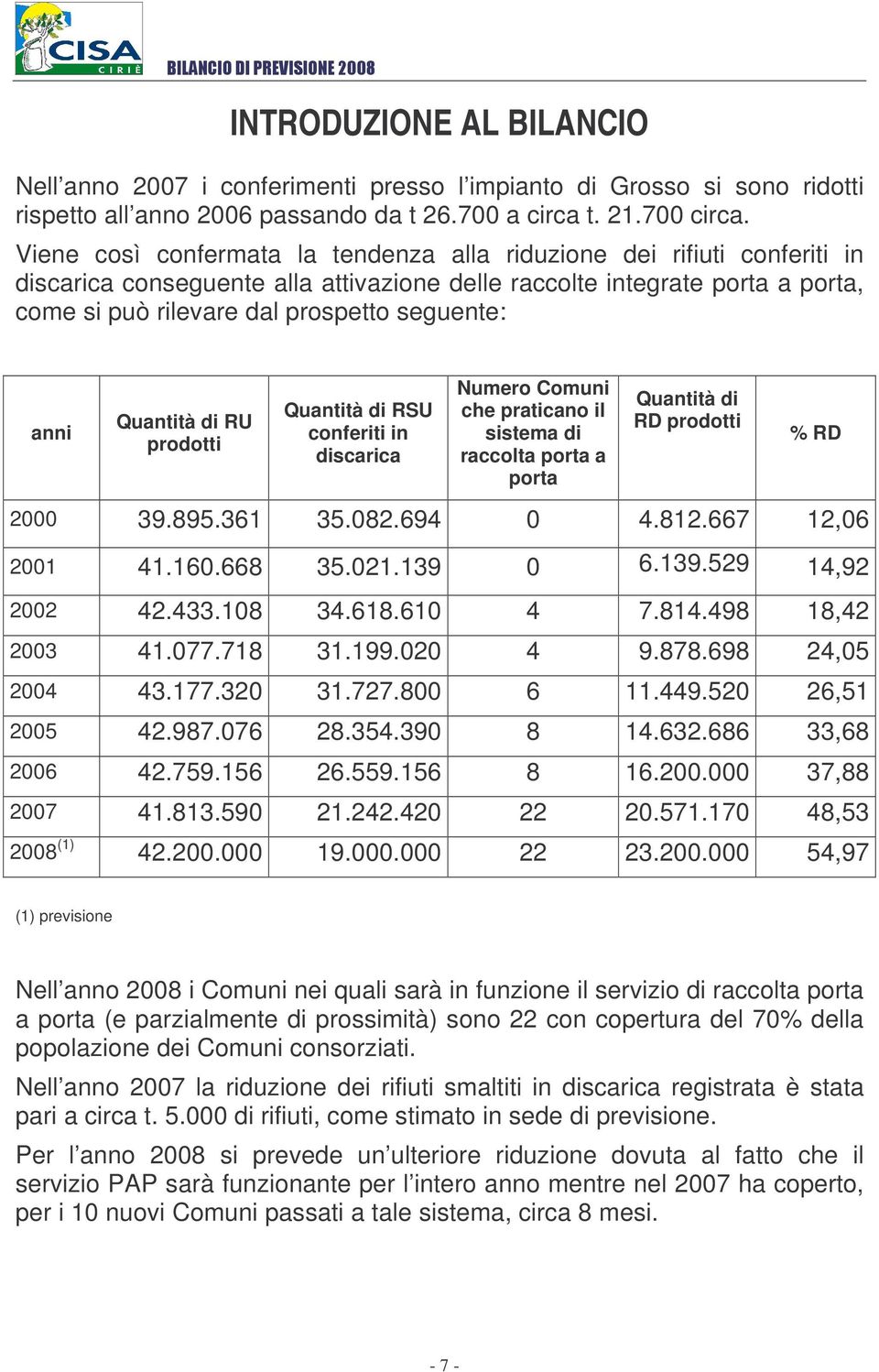 CISA CIRIÈ BILANCIO DI PREVISIONE 2008

INTRODUZIONE AL BILANCIO

Nell’anno 2007 i conferimenti presso l’impianto di Grosso si sono ridotti rispetto all’anno 2006 passando da t 26.700 a circa t. 21.700 circa.

Viene così confermata la tendenza alla riduzione dei rifiuti conferiti in discarica conseguente alla attivazione delle raccolte integrate porta a porta, come si può rilevare dal prospetto seguente:

| anni | Quantità di RU prodotti | Quantità di RSU conferiti in discarica | Numero Comuni che praticano il sistema di raccolta porta a porta | Quantità di RD prodotti | % RD |
|---|---|---|---|---|---|
| 2000 | 39.895.361 | 35.082.694 | 0 | 4.812.667 | 12,06 |
| 2001 | 41.160.668 | 35.021.139 | 0 | 6.139.529 | 14,92 |
| 2002 | 42.433.108 | 34.618.610 | 4 | 7.814.498 | 18,42 |
| 2003 | 41.077.718 | 31.199.020 | 4 | 9.878.698 | 24,05 |
| 2004 | 43.177.320 | 31.727.800 | 6 | 11.449.520 | 26,51 |
| 2005 | 42.987.076 | 28.354.390 | 8 | 14.632.686 | 33,68 |
| 2006 | 42.759.156 | 26.559.156 | 8 | 16.200.000 | 37,88 |
| 2007 | 41.813.590 | 21.242.420 | 22 | 20.571.170 | 48,53 |
| 2008$^{(1)}$ | 42.200.000 | 19.000.000 | 22 | 23.200.000 | 54,97 |

(1) previsione

Nell’anno 2008 i Comuni nei quali sarà in funzione il servizio di raccolta porta a porta (e parzialmente di prossimità) sono 22 con copertura del 70% della popolazione dei Comuni consorziati.

Nell’anno 2007 la riduzione dei rifiuti smaltiti in discarica registrata è stata pari a circa t. 5.000 di rifiuti, come stimato in sede di previsione.

Per l’anno 2008 si prevede un’ulteriore riduzione dovuta al fatto che il servizio PAP sarà funzionante per l’intero anno mentre nel 2007 ha coperto, per i 10 nuovi Comuni passati a tale sistema, circa 8 mesi.

- 7 -